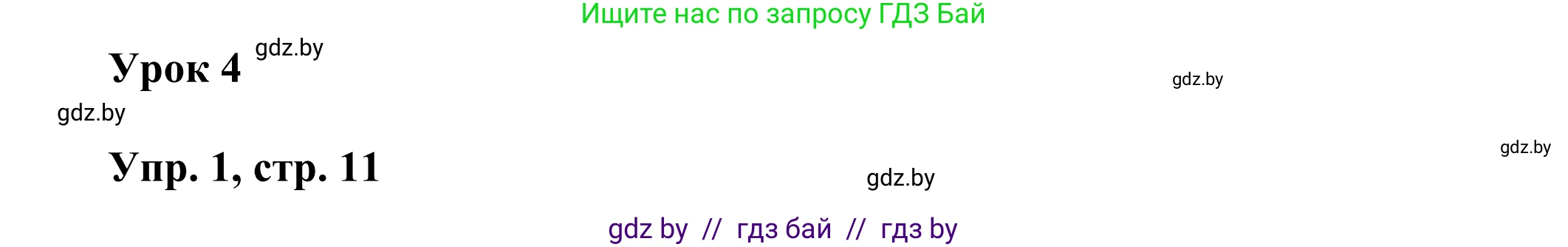 Ищите нас по запросу ГДЗ Бай

Урок 4 gdz.by

gdz.by

gdz.by

gdz.by

Упр. 1, стр. 11

gdz.by

gdz by // гдз бай // гдз by